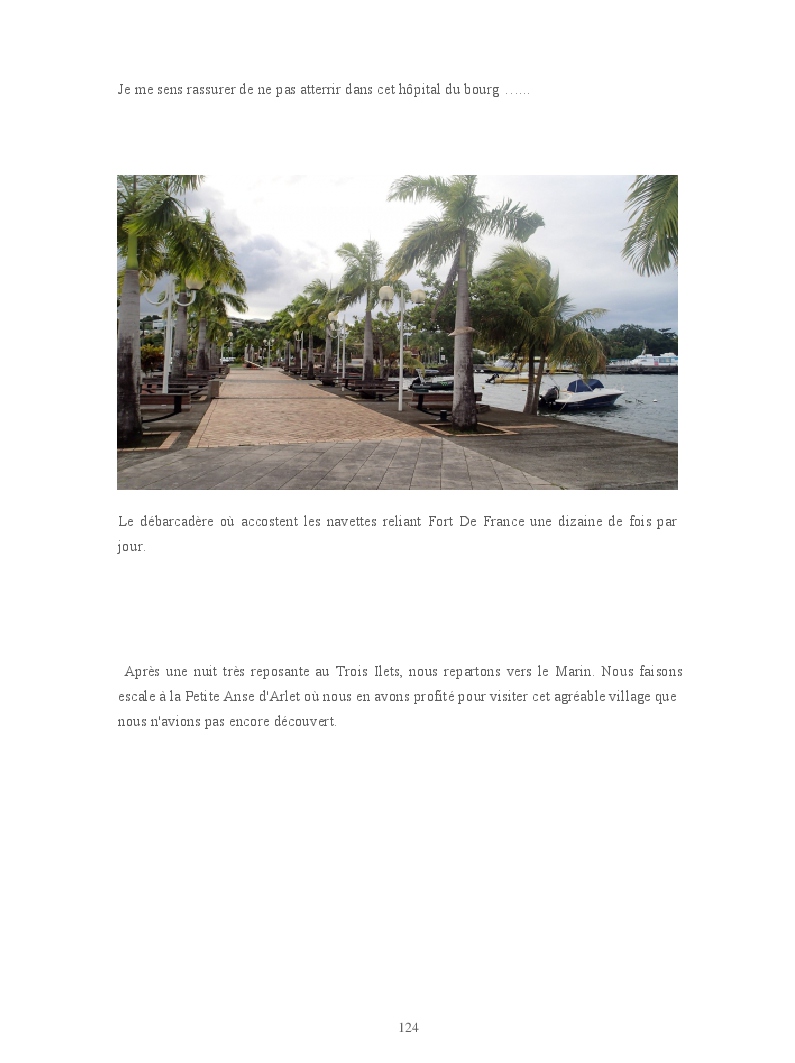 Je me sens rassurer de ne pas atterrir dans cet hôpital du bourg ……

Le débarcadère où accostent les navettes reliant Fort De France une dizaine de fois par jour.

Après une nuit très reposante au Trois Ilets, nous repartons vers le Marin. Nous faisons escale à la Petite Anse d'Arlet où nous en avons profité pour visiter cet agréable village que nous n'avions pas encore découvert.

124